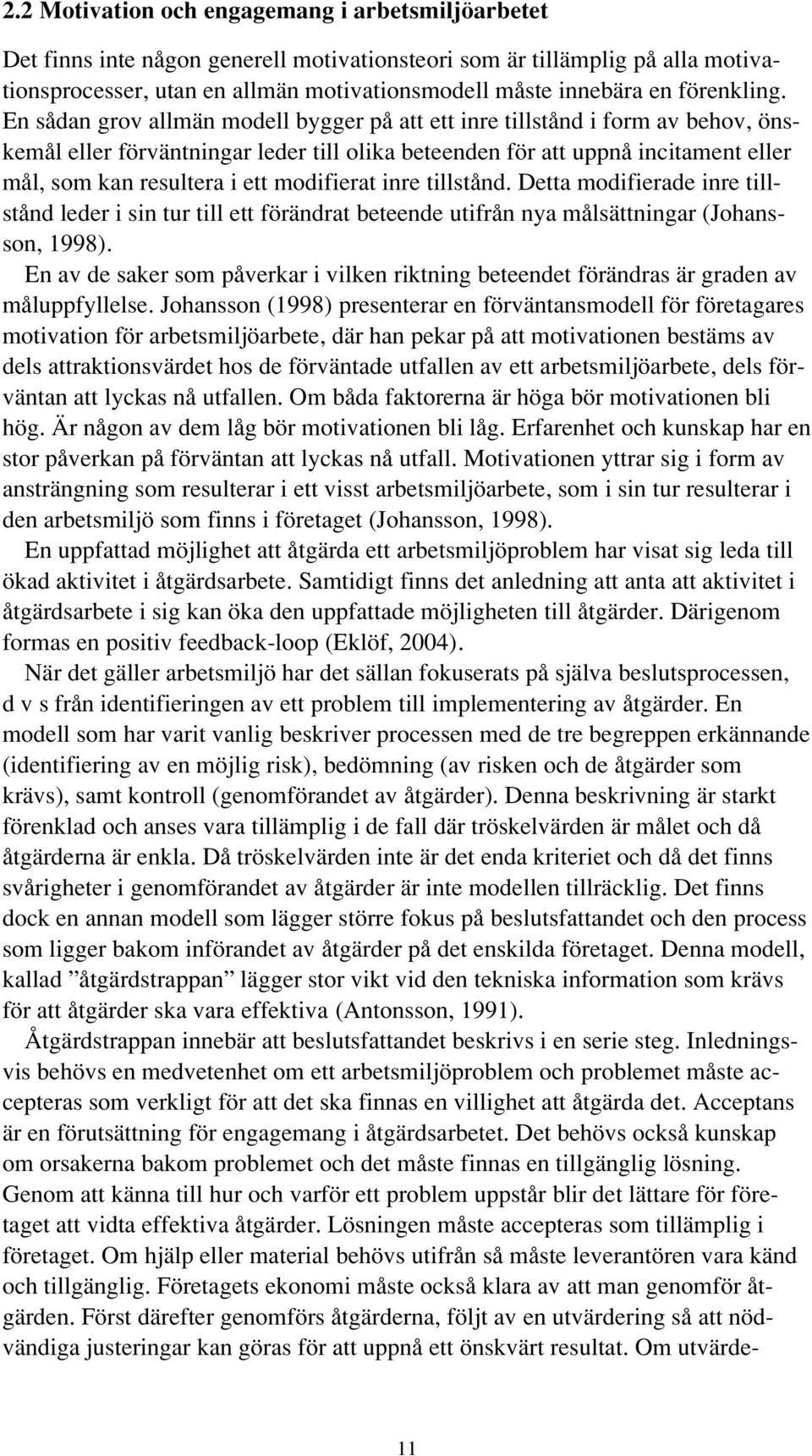 2.2 Motivation och engagemang i arbetsmiljöarbetet

Det finns inte någon generell motivationsteori som är tillämplig på alla motivationsprocesser, utan en allmän motivationsmodell måste innebära en förenkling. En sådan grov allmän modell bygger på att ett inre tillstånd i form av behov, önskemål eller förväntningar leder till olika beteenden för att uppnå incitament eller mål, som kan resultera i ett modifierat inre tillstånd. Detta modifierade inre tillstånd leder i sin tur till ett förändrat beteende utifrån nya målsättningar (Johansson, 1998).

En av de saker som påverkar i vilken riktning beteendet förändras är graden av måluppfyllelse. Johansson (1998) presenterar en förväntansmodell för företagares motivation för arbetsmiljöarbete, där han pekar på att motivationen bestäms av dels attraktionsvärdet hos de förväntade utfallen av ett arbetsmiljöarbete, dels förväntan att lyckas nå utfallen. Om båda faktorerna är höga bör motivationen bli hög. Är någon av dem låg bör motivationen bli låg. Erfarenhet och kunskap har en stor påverkan på förväntan att lyckas nå utfall. Motivationen yttrar sig i form av ansträngning som resulterar i ett visst arbetsmiljöarbete, som i sin tur resulterar i den arbetsmiljö som finns i företaget (Johansson, 1998).

En uppfattad möjlighet att åtgärda ett arbetsmiljöproblem har visat sig leda till ökad aktivitet i åtgärdsarbete. Samtidigt finns det anledning att anta att aktivitet i åtgärdsarbete i sig kan öka den uppfattade möjligheten till åtgärder. Därigenom formas en positiv feedback-loop (Eklöf, 2004).

När det gäller arbetsmiljö har det sällan fokuserats på själva beslutsprocessen, d v s från identifieringen av ett problem till implementering av åtgärder. En modell som har varit vanlig beskriver processen med de tre begreppen erkännande (identifiering av en möjlig risk), bedömning (av risken och de åtgärder som krävs), samt kontroll (genomförandet av åtgärder). Denna beskrivning är starkt förenklad och anses vara tillämplig i de fall där tröskelvärden är målet och då åtgärderna är enkla. Då tröskelvärden inte är det enda kriteriet och då det finns svårigheter i genomförandet av åtgärder är inte modellen tillräcklig. Det finns dock en annan modell som lägger större fokus på beslutsfattandet och den process som ligger bakom införandet av åtgärder på det enskilda företaget. Denna modell, kallad ”åtgärdstrappan” lägger stor vikt vid den tekniska information som krävs för att åtgärder ska vara effektiva (Antonsson, 1991).

Åtgärdstrappan innebär att beslutsfattandet beskrivs i en serie steg. Inledningsvis behövs en medvetenhet om ett arbetsmiljöproblem och problemet måste accepteras som verkligt för att det ska finnas en villighet att åtgärda det. Acceptans är en förutsättning för engagemang i åtgärdsarbetet. Det behövs också kunskap om orsakerna bakom problemet och det måste finnas en tillgänglig lösning. Genom att känna till hur och varför ett problem uppstår blir det lättare för företaget att vidta effektiva åtgärder. Lösningen måste accepteras som tillämplig i företaget. Om hjälp eller material behövs utifrån så måste leverantören vara känd och tillgänglig. Företagets ekonomi måste också klara av att man genomför åtgärden. Först därefter genomförs åtgärderna, följt av en utvärdering så att nödvändiga justeringar kan göras för att uppnå ett önskvärt resultat. Om utvärde-

11